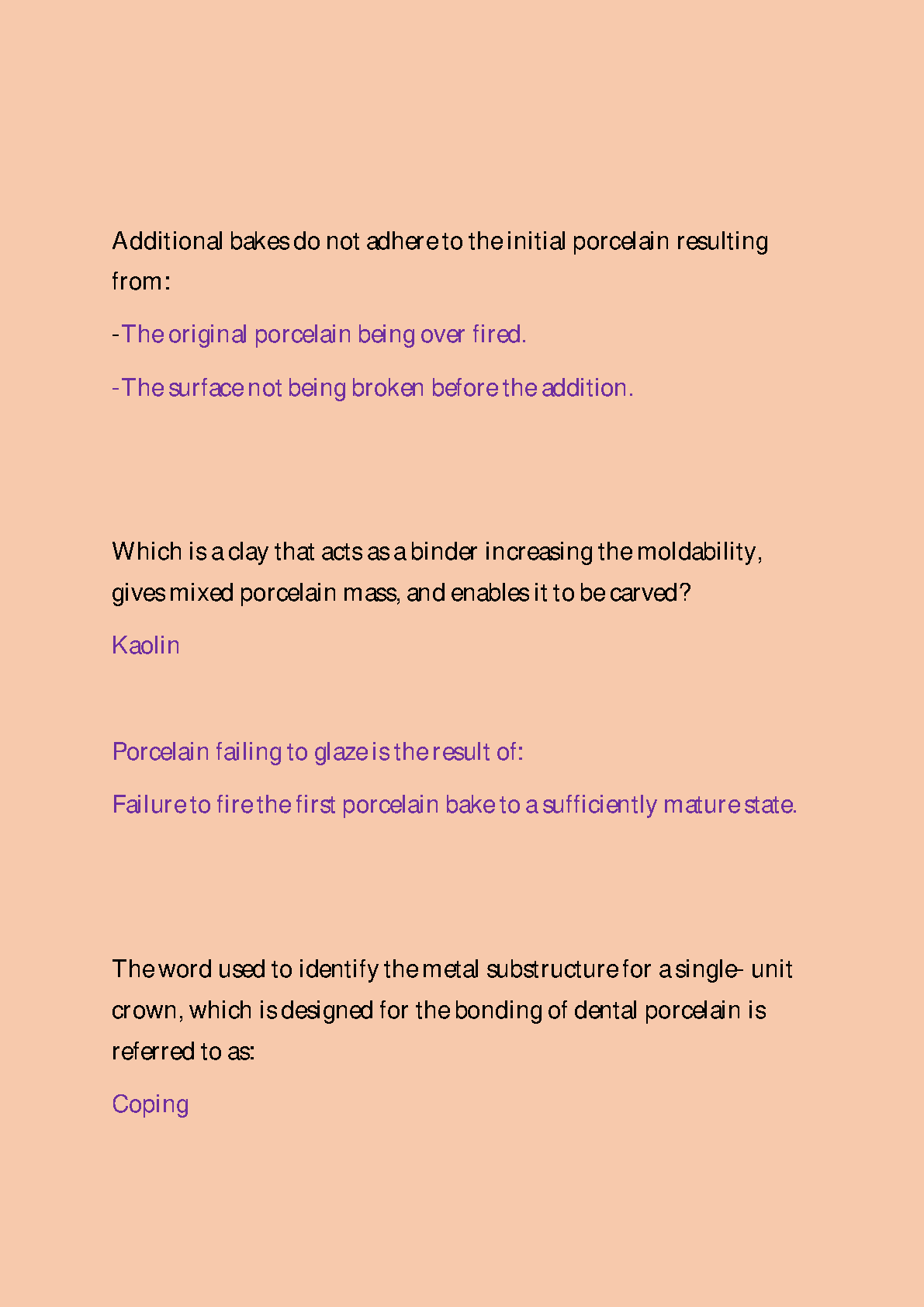 Additional bakes do not adhere to the initial porcelain resulting from:

-The original porcelain being over fired.

-The surface not being broken before the addition.

Which is a clay that acts as a binder increasing the moldability, gives mixed porcelain mass, and enables it to be carved?

Kaolin

Porcelain failing to glaze is the result of:

Failure to fire the first porcelain bake to a sufficiently mature state.

The word used to identify the metal substructure for a single- unit crown, which is designed for the bonding of dental porcelain is referred to as:

Coping